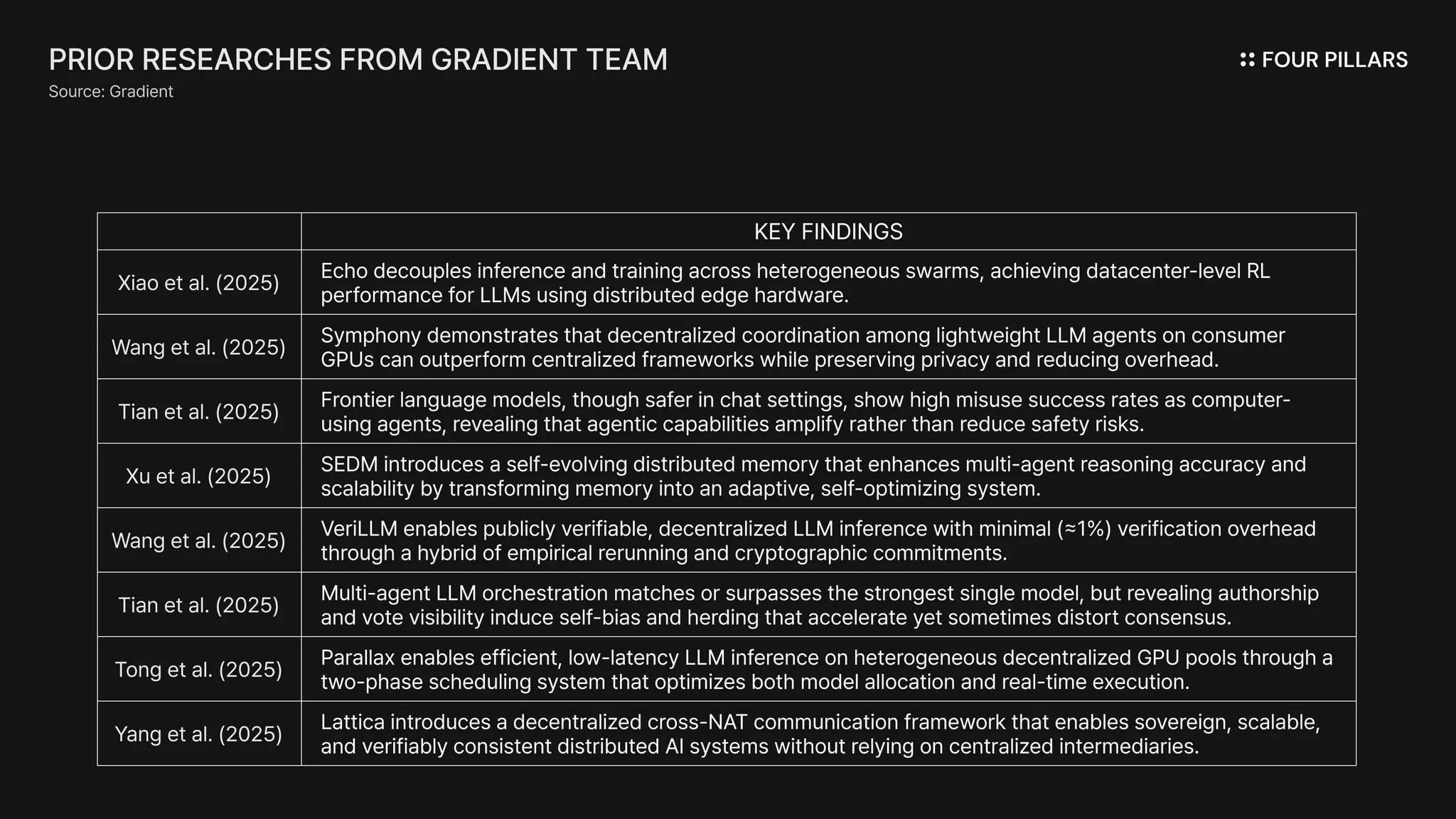 PRIOR RESEARCHES FROM GRADIENT TEAM
Source: Gradient

FOUR PILLARS

| | KEY FINDINGS |
|---|---|
| Xiao et al. (2025) | Echo decouples inference and training across heterogeneous swarms, achieving datacenter-level RL performance for LLMs using distributed edge hardware. |
| Wang et al. (2025) | Symphony demonstrates that decentralized coordination among lightweight LLM agents on consumer GPUs can outperform centralized frameworks while preserving privacy and reducing overhead. |
| Tian et al. (2025) | Frontier language models, though safer in chat settings, show high misuse success rates as computer-using agents, revealing that agentic capabilities amplify rather than reduce safety risks. |
| Xu et al. (2025) | SEDM introduces a self-evolving distributed memory that enhances multi-agent reasoning accuracy and scalability by transforming memory into an adaptive, self-optimizing system. |
| Wang et al. (2025) | VeriLLM enables publicly verifiable, decentralized LLM inference with minimal (≈1%) verification overhead through a hybrid of empirical rerunning and cryptographic commitments. |
| Tian et al. (2025) | Multi-agent LLM orchestration matches or surpasses the strongest single model, but revealing authorship and vote visibility induce self-bias and herding that accelerate yet sometimes distort consensus. |
| Tong et al. (2025) | Parallax enables efficient, low-latency LLM inference on heterogeneous decentralized GPU pools through a two-phase scheduling system that optimizes both model allocation and real-time execution. |
| Yang et al. (2025) | Lattica introduces a decentralized cross-NAT communication framework that enables sovereign, scalable, and verifiably consistent distributed AI systems without relying on centralized intermediaries. |